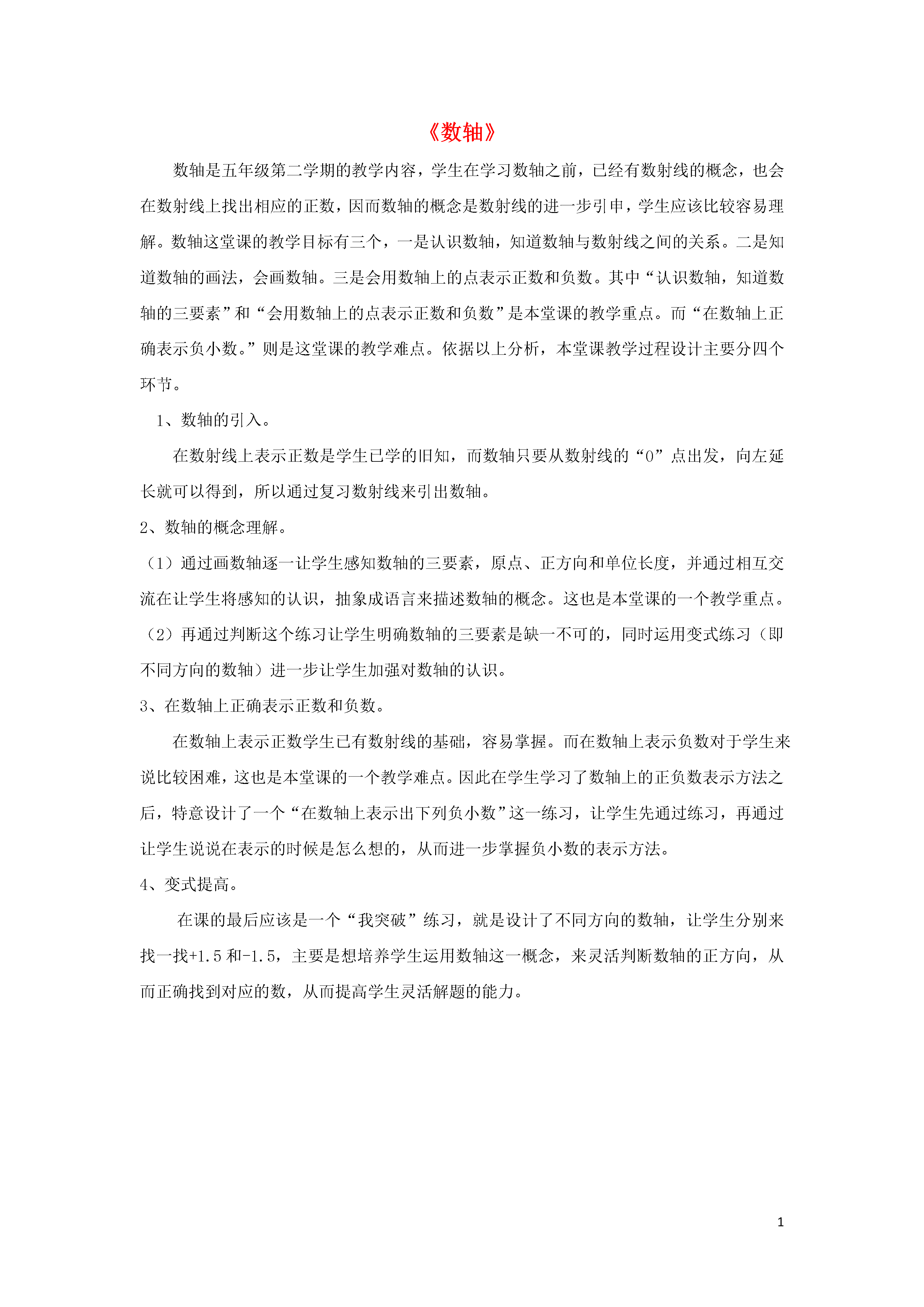 《数轴》

数轴是五年级第二学期的教学内容，学生在学习数轴之前，已经有数射线的概念，也会在数射线上找出相应的正数，因而数轴的概念是数射线的进一步引申，学生应该比较容易理解。数轴这堂课的教学目标有三个，一是认识数轴，知道数轴与数射线之间的关系。二是知道数轴的画法，会画数轴。三是会用数轴上的点表示正数和负数。其中“认识数轴，知道数轴的三要素”和“会用数轴上的点表示正数和负数”是本堂课的教学重点。而“在数轴上正确表示负小数。”则是这堂课的教学难点。依据以上分析，本堂课教学过程设计主要分四个环节。

1、数轴的引入。

在数射线上表示正数是学生已学的旧知，而数轴只要从数射线的“0”点出发，向左延长就可以得到，所以通过复习数射线来引出数轴。

2、数轴的概念理解。

（1）通过画数轴逐一让学生感知数轴的三要素，原点、正方向和单位长度，并通过相互交流在让学生将感知的认识，抽象成语言来描述数轴的概念。这也是本堂课的一个教学重点。

（2）再通过判断这个练习让学生明确数轴的三要素是缺一不可的，同时运用变式练习（即不同方向的数轴）进一步让学生加强对数轴的认识。

3、在数轴上正确表示正数和负数。

在数轴上表示正数学生已有数射线的基础，容易掌握。而在数轴上表示负数对于学生来说比较困难，这也是本堂课的一个教学难点。因此在学生学习了数轴上的正负数表示方法之后，特意设计了一个“在数轴上表示出下列负小数”这一练习，让学生先通过练习，再通过让学生说说在表示的时候是怎么想的，从而进一步掌握负小数的表示方法。

4、变式提高。

在课的最后应该是一个“我突破”练习，就是设计了不同方向的数轴，让学生分别来找一找+1.5 和-1.5，主要是想培养学生运用数轴这一概念，来灵活判断数轴的正方向，从而正确找到对应的数，从而提高学生灵活解题的能力。

1